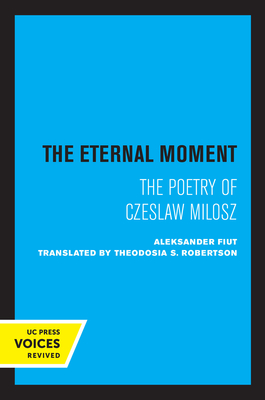 THE ETERNAL MOMENT

THE POETRY OF CZESLAW MILOSZ

ALEKSANDER FIUT
TRANSLATED BY THEODOSIA S. ROBERTSON

UC PRESS
VOICES
REVIVED